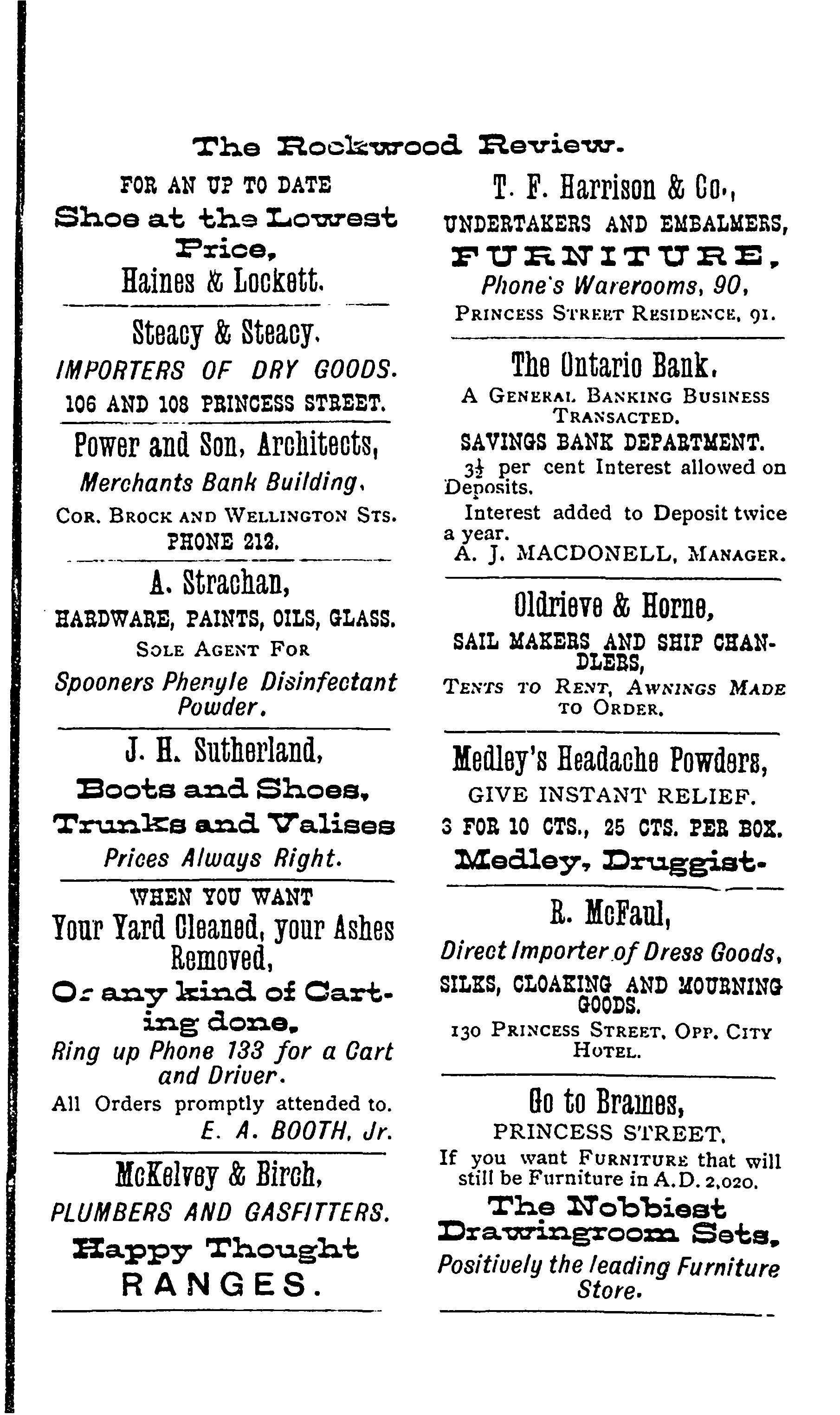 The Rockwood Review.

FOR AN UP TO DATE
Shoe at the Lowest Price,
Haines & Lockett.

Steacy & Steacy.
IMPORTERS OF DRY GOODS.
106 AND 108 PRINCESS STREET.

Power and Son, Architects,
Merchants Bank Building,
COR. BROCK AND WELLINGTON STS.
PHONE 212.

A. Strachan,
HARDWARE, PAINTS, OILS, GLASS.
SOLE AGENT FOR
Spooners Phenyle Disinfectant Powder.

J. H. Sutherland,
Boots and Shoes,
Trunks and Valises
Prices Always Right.

WHEN YOU WANT
Your Yard Cleaned, your Ashes Removed,
Or any kind of Carting done,
Ring up Phone 133 for a Cart and Driver.
All Orders promptly attended to.
E. A. BOOTH, Jr.

McKelvey & Birch,
PLUMBERS AND GASFITTERS.
Happy Thought
RANGES.

T. F. Harrison & Co.,
UNDERTAKERS AND EMBALMERS,
FURNITURE,
Phone's Warerooms, 90,
PRINCESS STREET RESIDENCE, 91.

The Ontario Bank.
A GENERAL BANKING BUSINESS TRANSACTED.
SAVINGS BANK DEPARTMENT.
$3\frac{1}{2}$ per cent Interest allowed on Deposits.
Interest added to Deposit twice a year.
A. J. MACDONELL, MANAGER.

Oldrieve & Horne,
SAIL MAKERS AND SHIP CHANDLERS,
TENTS TO RENT, AWNINGS MADE TO ORDER.

Medley's Headache Powders,
GIVE INSTANT RELIEF.
3 FOR 10 CTS., 25 CTS. PER BOX.
Medley, Druggist.

R. McFaul,
Direct Importer of Dress Goods,
SILKS, CLOAKING AND MOURNING GOODS.
130 PRINCESS STREET, OPP. CITY HOTEL.

Go to Brames,
PRINCESS STREET,
If you want FURNITURE that will still be Furniture in A.D. 2,020.
The Nobbiest Drawingroom Sets,
Positively the leading Furniture Store.